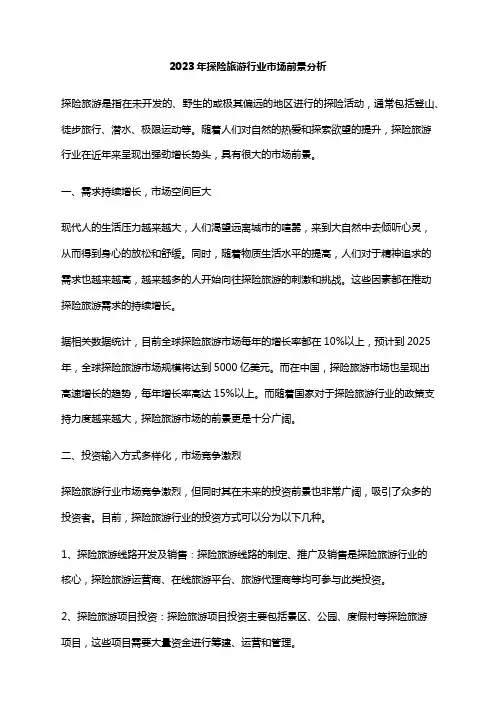 2023年探险旅游行业市场前景分析

探险旅游是指在未开发的、野生的或极其偏远的地区进行的探险活动，通常包括登山、徒步旅行、潜水、极限运动等。随着人们对自然的热爱和探索欲望的提升，探险旅游行业在近年来呈现出强劲增长势头，具有很大的市场前景。

一、需求持续增长，市场空间巨大

现代人的生活压力越来越大，人们渴望远离城市的喧嚣，来到大自然中去倾听心灵，从而得到身心的放松和舒缓。同时，随着物质生活水平的提高，人们对于精神追求的需求也越来越高，越来越多的人开始向往探险旅游的刺激和挑战。这些因素都在推动探险旅游需求的持续增长。

据相关数据统计，目前全球探险旅游市场每年的增长率都在10%以上，预计到2025年，全球探险旅游市场规模将达到5000亿美元。而在中国，探险旅游市场也呈现出高速增长的趋势，每年增长率高达15%以上。而随着国家对于探险旅游行业的政策支持力度越来越大，探险旅游市场的前景更是十分广阔。

二、投资输入方式多样化，市场竞争激烈

探险旅游行业市场竞争激烈，但同时其在未来的投资前景也非常广阔，吸引了众多的投资者。目前，探险旅游行业的投资方式可以分为以下几种。

1、探险旅游线路开发及销售：探险旅游线路的制定、推广及销售是探险旅游行业的核心，探险旅游运营商、在线旅游平台、旅游代理商等均可参与此类投资。

2、探险旅游项目投资：探险旅游项目投资主要包括景区、公园、度假村等探险旅游项目，这些项目需要大量资金进行筹建、运营和管理。